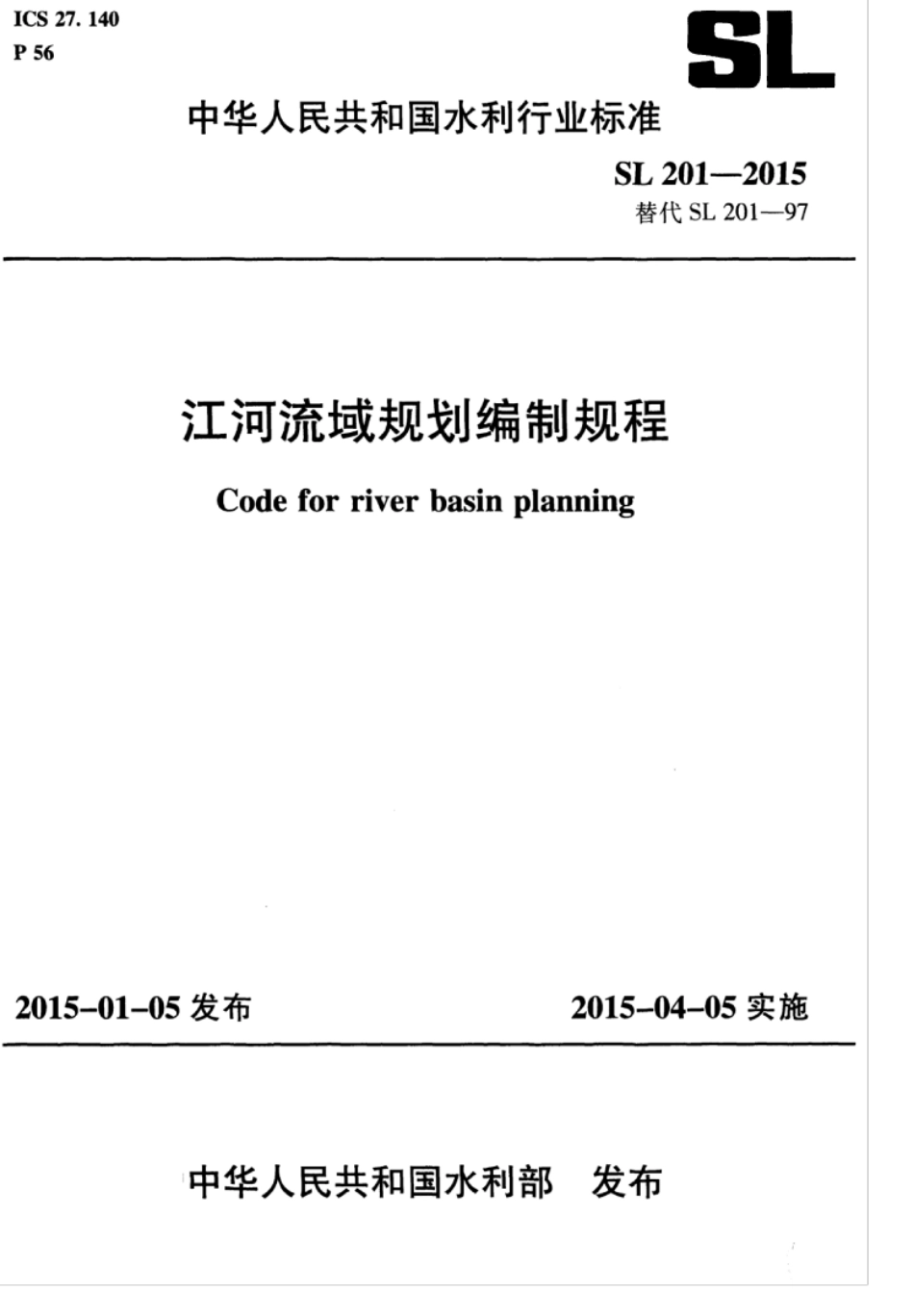 ICS 27. 140
P 56

SL

中华人民共和国水利行业标准

SL 201—2015
替代 SL 201—97

江河流域规划编制规程

Code for river basin planning

2015-01-05 发布

2015-04-05 实施

中华人民共和国水利部 发布